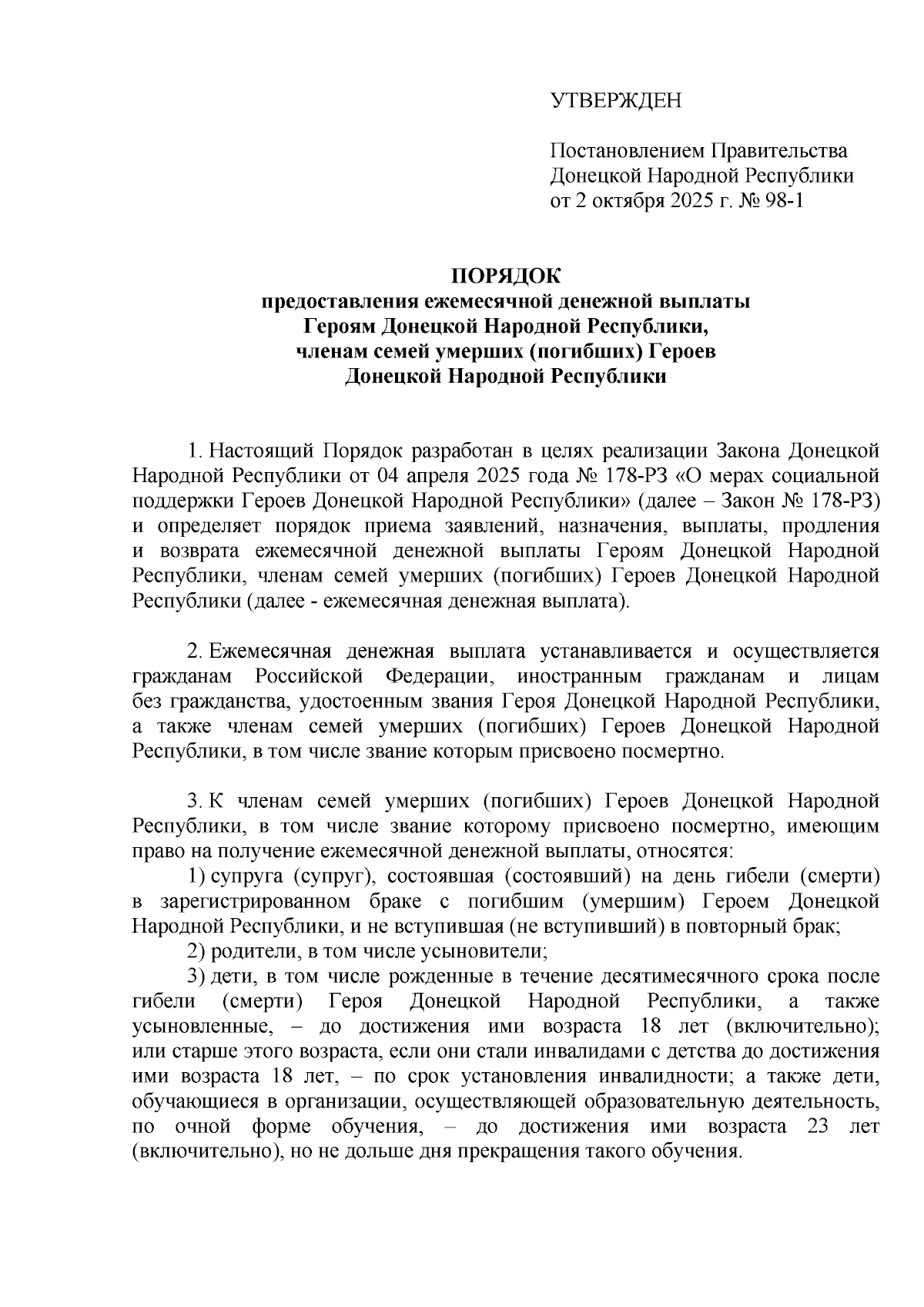 УТВЕРЖДЕН

Постановлением Правительства Донецкой Народной Республики от 2 октября 2025 г. № 98-1

ПОРЯДОК
предоставления ежемесячной денежной выплаты Героям Донецкой Народной Республики, членам семей умерших (погибших) Героев Донецкой Народной Республики

1. Настоящий Порядок разработан в целях реализации Закона Донецкой Народной Республики от 04 апреля 2025 года № 178-РЗ «О мерах социальной поддержки Героев Донецкой Народной Республики» (далее – Закон № 178-РЗ) и определяет порядок приема заявлений, назначения, выплаты, продления и возврата ежемесячной денежной выплаты Героям Донецкой Народной Республики, членам семей умерших (погибших) Героев Донецкой Народной Республики (далее - ежемесячная денежная выплата).

2. Ежемесячная денежная выплата устанавливается и осуществляется гражданам Российской Федерации, иностранным гражданам и лицам без гражданства, удостоенным звания Героя Донецкой Народной Республики, а также членам семей умерших (погибших) Героев Донецкой Народной Республики, в том числе звание которым присвоено посмертно.

3. К членам семей умерших (погибших) Героев Донецкой Народной Республики, в том числе звание которому присвоено посмертно, имеющим право на получение ежемесячной денежной выплаты, относятся:
1) супруга (супруг), состоявшая (состоявший) на день гибели (смерти) в зарегистрированном браке с погибшим (умершим) Героем Донецкой Народной Республики, и не вступившая (не вступивший) в повторный брак;
2) родители, в том числе усыновители;
3) дети, в том числе рожденные в течение десятимесячного срока после гибели (смерти) Героя Донецкой Народной Республики, а также усыновленные, – до достижения ими возраста 18 лет (включительно); или старше этого возраста, если они стали инвалидами с детства до достижения ими возраста 18 лет, – по срок установления инвалидности; а также дети, обучающиеся в организации, осуществляющей образовательную деятельность, по очной форме обучения, – до достижения ими возраста 23 лет (включительно), но не дольше дня прекращения такого обучения.